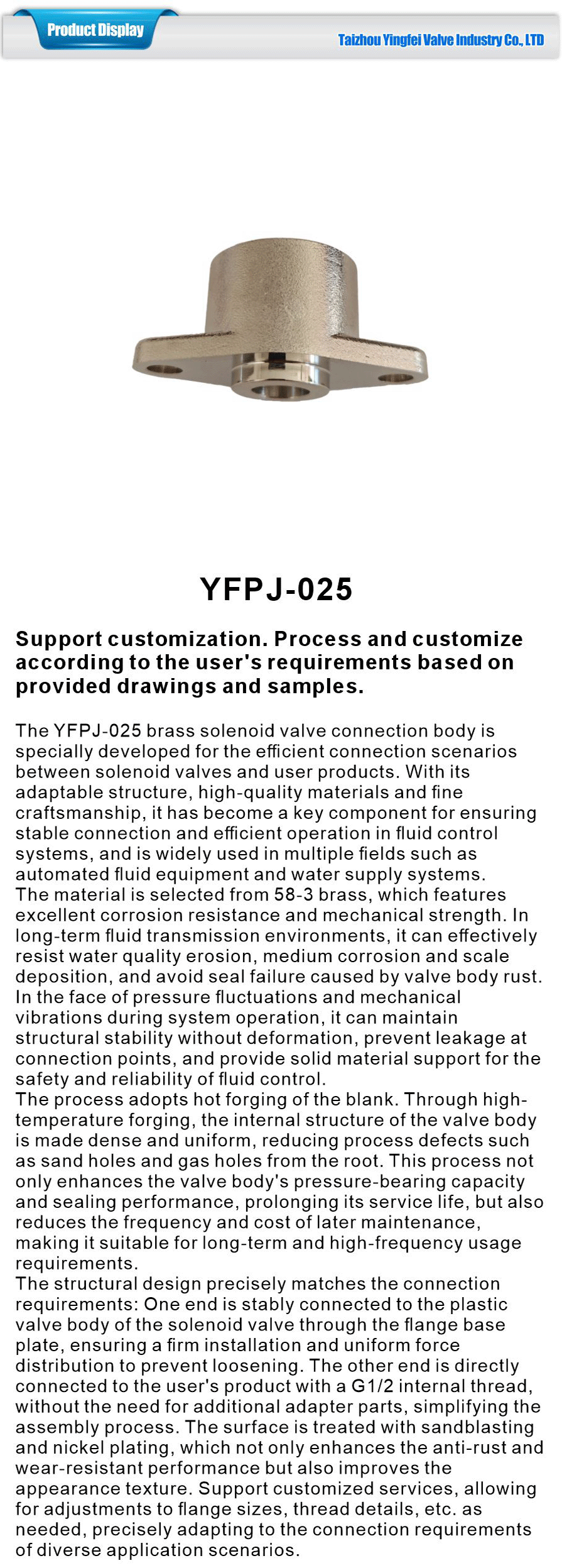 Product Display

Taizhou Yingfei Valve Industry Co., LTD

YFPJ-025

Support customization. Process and customize according to the user's requirements based on provided drawings and samples.

The YFPJ-025 brass solenoid valve connection body is specially developed for the efficient connection scenarios between solenoid valves and user products. With its adaptable structure, high-quality materials and fine craftsmanship, it has become a key component for ensuring stable connection and efficient operation in fluid control systems, and is widely used in multiple fields such as automated fluid equipment and water supply systems.
The material is selected from 58-3 brass, which features excellent corrosion resistance and mechanical strength. In long-term fluid transmission environments, it can effectively resist water quality erosion, medium corrosion and scale deposition, and avoid seal failure caused by valve body rust. In the face of pressure fluctuations and mechanical vibrations during system operation, it can maintain structural stability without deformation, prevent leakage at connection points, and provide solid material support for the safety and reliability of fluid control.
The process adopts hot forging of the blank. Through high-temperature forging, the internal structure of the valve body is made dense and uniform, reducing process defects such as sand holes and gas holes from the root. This process not only enhances the valve body's pressure-bearing capacity and sealing performance, prolonging its service life, but also reduces the frequency and cost of later maintenance, making it suitable for long-term and high-frequency usage requirements.
The structural design precisely matches the connection requirements: One end is stably connected to the plastic valve body of the solenoid valve through the flange base plate, ensuring a firm installation and uniform force distribution to prevent loosening. The other end is directly connected to the user's product with a G1/2 internal thread, without the need for additional adapter parts, simplifying the assembly process. The surface is treated with sandblasting and nickel plating, which not only enhances the anti-rust and wear-resistant performance but also improves the appearance texture. Support customized services, allowing for adjustments to flange sizes, thread details, etc. as needed, precisely adapting to the connection requirements of diverse application scenarios.